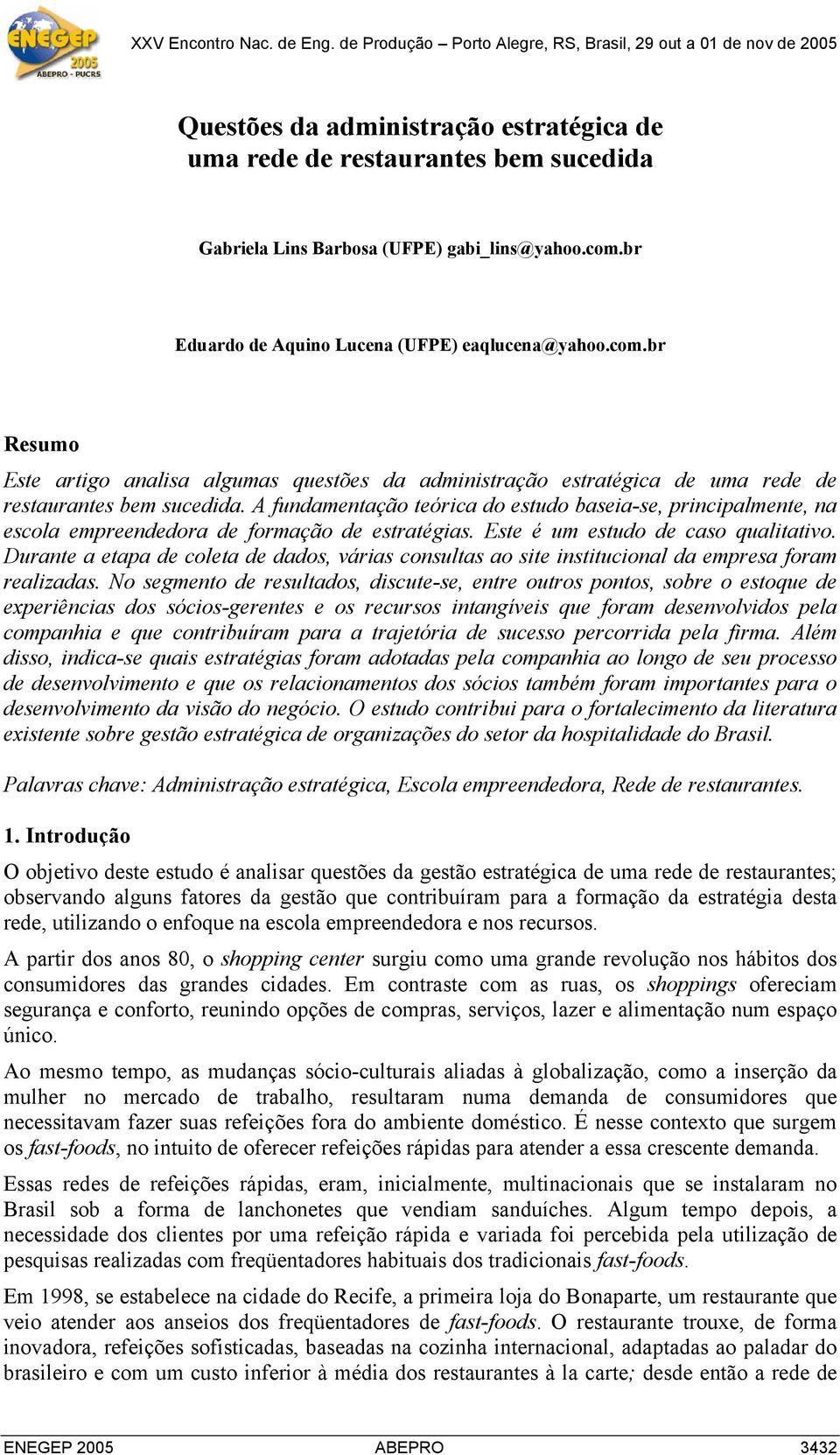 ENEGEP 2005 ABEPRO - PUCRS

XXV Encontro Nac. de Eng. de Produção – Porto Alegre, RS, Brasil, 29 out a 01 de nov de 2005

Questões da administração estratégica de uma rede de restaurantes bem sucedida

Gabriela Lins Barbosa (UFPE) gabi_lins@yahoo.com.br

Eduardo de Aquino Lucena (UFPE) eaqlucena@yahoo.com.br

Resumo

Este artigo analisa algumas questões da administração estratégica de uma rede de restaurantes bem sucedida. A fundamentação teórica do estudo baseia-se, principalmente, na escola empreendedora de formação de estratégias. Este é um estudo de caso qualitativo. Durante a etapa de coleta de dados, várias consultas ao site institucional da empresa foram realizadas. No segmento de resultados, discute-se, entre outros pontos, sobre o estoque de experiências dos sócios-gerentes e os recursos intangíveis que foram desenvolvidos pela companhia e que contribuíram para a trajetória de sucesso percorrida pela firma. Além disso, indica-se quais estratégias foram adotadas pela companhia ao longo de seu processo de desenvolvimento e que os relacionamentos dos sócios também foram importantes para o desenvolvimento da visão do negócio. O estudo contribui para o fortalecimento da literatura existente sobre gestão estratégica de organizações do setor da hospitalidade do Brasil.

Palavras chave: Administração estratégica, Escola empreendedora, Rede de restaurantes.

1. Introdução

O objetivo deste estudo é analisar questões da gestão estratégica de uma rede de restaurantes; observando alguns fatores da gestão que contribuíram para a formação da estratégia desta rede, utilizando o enfoque na escola empreendedora e nos recursos.

A partir dos anos 80, o shopping center surgiu como uma grande revolução nos hábitos dos consumidores das grandes cidades. Em contraste com as ruas, os shoppings ofereciam segurança e conforto, reunindo opções de compras, serviços, lazer e alimentação num espaço único.

Ao mesmo tempo, as mudanças sócio-culturais aliadas à globalização, como a inserção da mulher no mercado de trabalho, resultaram numa demanda de consumidores que necessitavam fazer suas refeições fora do ambiente doméstico. É nesse contexto que surgem os fast-foods, no intuito de oferecer refeições rápidas para atender a essa crescente demanda.

Essas redes de refeições rápidas, eram, inicialmente, multinacionais que se instalaram no Brasil sob a forma de lanchonetes que vendiam sanduíches. Algum tempo depois, a necessidade dos clientes por uma refeição rápida e variada foi percebida pela utilização de pesquisas realizadas com freqüentadores habituais dos tradicionais fast-foods.

Em 1998, se estabelece na cidade do Recife, a primeira loja do Bonaparte, um restaurante que veio atender aos anseios dos freqüentadores de fast-foods. O restaurante trouxe, de forma inovadora, refeições sofisticadas, baseadas na cozinha internacional, adaptadas ao paladar do brasileiro e com um custo inferior à média dos restaurantes à la carte; desde então a rede de

ENEGEP 2005 ABEPRO 3432